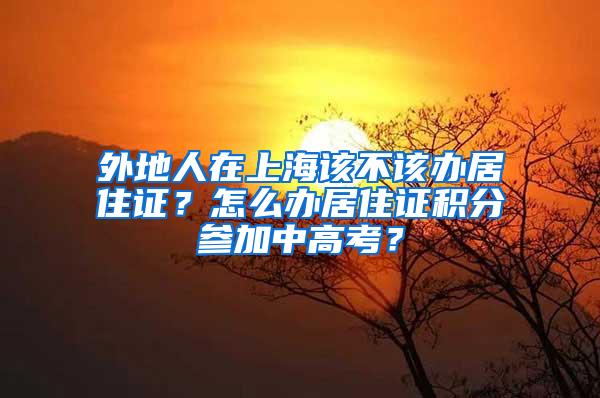 外地人在上海该不该办居住证？怎么办居住证积分参加中高考？